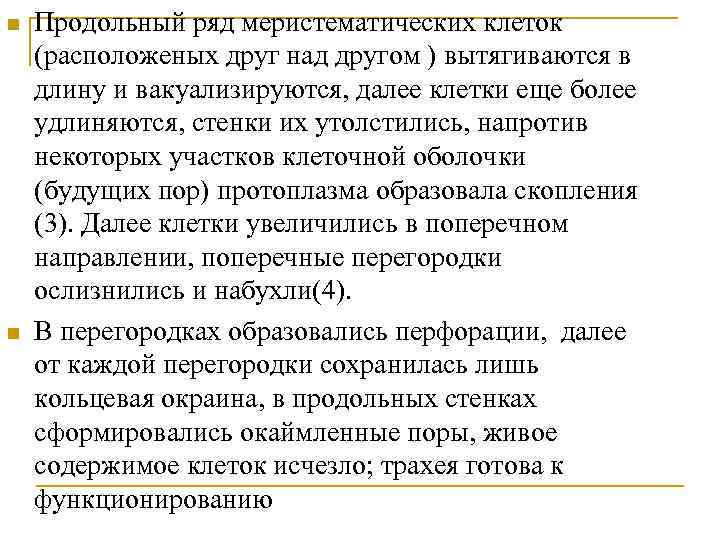 Продольный ряд меристематических клеток (расположеных друг над другом ) вытягиваются в длину и вакуализируются, далее клетки еще более удлиняются, стенки их утолстились, напротив некоторых участков клеточной оболочки (будущих пор) протоплазма образовала скопления (3). Далее клетки увеличились в поперечном направлении, поперечные перегородки ослизнились и набухли(4).

В перегородках образовались перфорации, далее от каждой перегородки сохранилась лишь кольцевая окраина, в продольных стенках сформировались окаймленные поры, живое содержимое клеток исчезло; трахея готова к функционированию